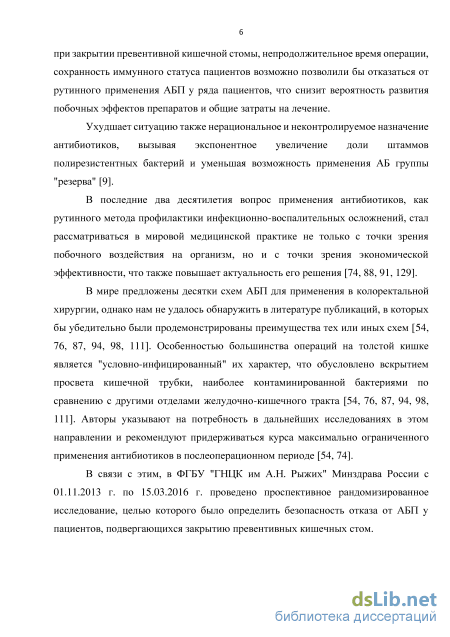 6

при закрытии превентивной кишечной стомы, непродолжительное время операции, сохранность иммунного статуса пациентов возможно позволили бы отказаться от рутинного применения АБП у ряда пациентов, что снизит вероятность развития побочных эффектов препаратов и общие затраты на лечение.

Ухудшает ситуацию также нерациональное и неконтролируемое назначение антибиотиков, вызывая экспонентное увеличение доли штаммов полирезистентных бактерий и уменьшая возможность применения АБ группы "резерва" [9].

В последние два десятилетия вопрос применения антибиотиков, как рутинного метода профилактики инфекционно-воспалительных осложнений, стал рассматриваться в мировой медицинской практике не только с точки зрения побочного воздействия на организм, но и с точки зрения экономической эффективности, что также повышает актуальность его решения [74, 88, 91, 129].

В мире предложены десятки схем АБП для применения в колоректальной хирургии, однако нам не удалось обнаружить в литературе публикаций, в которых бы убедительно были продемонстрированы преимущества тех или иных схем [54, 76, 87, 94, 98, 111]. Особенностью большинства операций на толстой кишке является "условно-инфицированный" их характер, что обусловлено вскрытием просвета кишечной трубки, наиболее контаминированной бактериями по сравнению с другими отделами желудочно-кишечного тракта [54, 76, 87, 94, 98, 111]. Авторы указывают на потребность в дальнейших исследованиях в этом направлении и рекомендуют придерживаться курса максимально ограниченного применения антибиотиков в послеоперационном периоде [54, 74].

В связи с этим, в ФГБУ "ГНЦК им А.Н. Рыжих" Минздрава России с 01.11.2013 г. по 15.03.2016 г. проведено проспективное рандомизированное исследование, целью которого было определить безопасность отказа от АБП у пациентов, подвергающихся закрытию превентивных кишечных стом.

dsLib.net
библиотека диссертаций